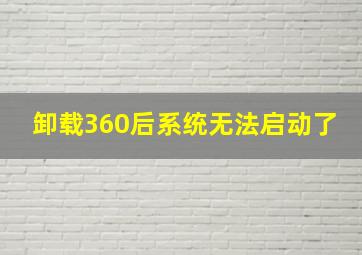 卸载360后系统无法启动了